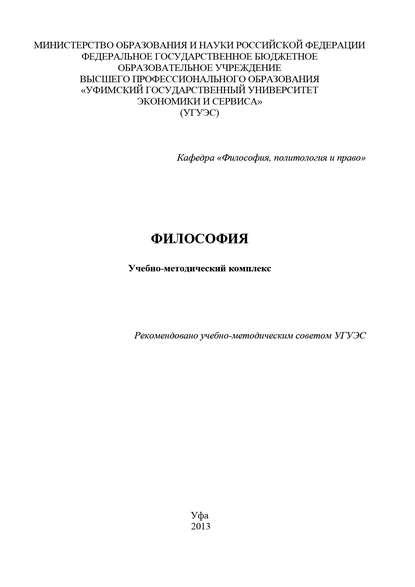 МИНИСТЕРСТВО ОБРАЗОВАНИЯ И НАУКИ РОССИЙСКОЙ ФЕДЕРАЦИИ
ФЕДЕРАЛЬНОЕ ГОСУДАРСТВЕННОЕ БЮДЖЕТНОЕ
ОБРАЗОВАТЕЛЬНОЕ УЧРЕЖДЕНИЕ
ВЫСШЕГО ПРОФЕССИОНАЛЬНОГО ОБРАЗОВАНИЯ
«УФИМСКИЙ ГОСУДАРСТВЕННЫЙ УНИВЕРСИТЕТ
ЭКОНОМИКИ И СЕРВИСА»
(УГУЭС)

Кафедра «Философия, политология и право»

ФИЛОСОФИЯ

Учебно-методический комплекс

Рекомендовано учебно-методическим советом УГУЭС

Уфа
2013